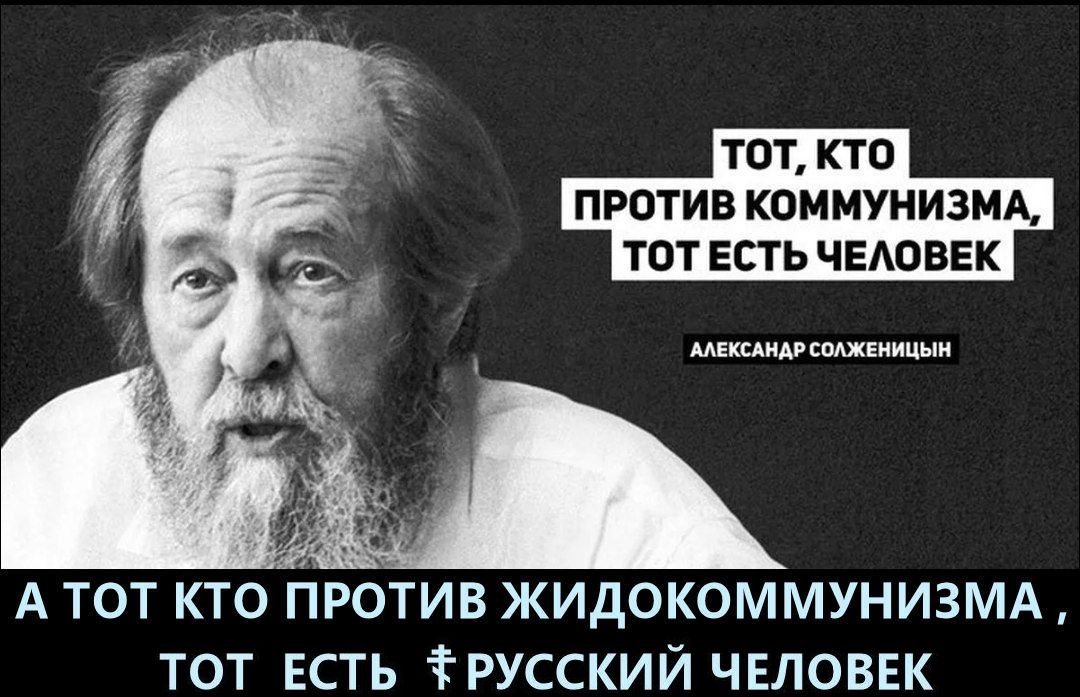 ТОТ, КТО ПРОТИВ КОММУНИЗМА, ТОТ ЕСТЬ ЧЕЛОВЕК

АЛЕКСАНДР СОЛЖЕНИЦЫН

А ТОТ КТО ПРОТИВ ЖИДОКОММУНИЗМА , ТОТ ЕСТЬ ☦РУССКИЙ ЧЕЛОВЕК